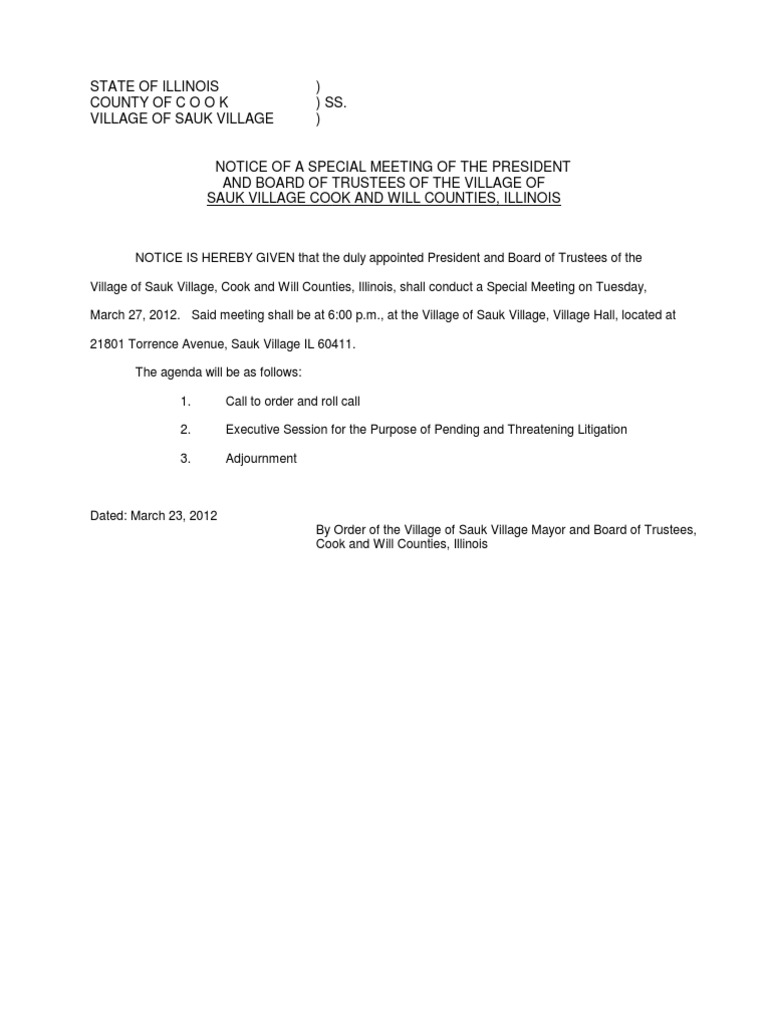 STATE OF ILLINOIS )
COUNTY OF C O O K ) SS.
VILLAGE OF SAUK VILLAGE )

NOTICE OF A SPECIAL MEETING OF THE PRESIDENT
AND BOARD OF TRUSTEES OF THE VILLAGE OF
SAUK VILLAGE COOK AND WILL COUNTIES, ILLINOIS

NOTICE IS HEREBY GIVEN that the duly appointed President and Board of Trustees of the Village of Sauk Village, Cook and Will Counties, Illinois, shall conduct a Special Meeting on Tuesday, March 27, 2012. Said meeting shall be at 6:00 p.m., at the Village of Sauk Village, Village Hall, located at 21801 Torrence Avenue, Sauk Village IL 60411.

The agenda will be as follows:

1. Call to order and roll call

2. Executive Session for the Purpose of Pending and Threatening Litigation

3. Adjournment

Dated: March 23, 2012

By Order of the Village of Sauk Village Mayor and Board of Trustees,
Cook and Will Counties, Illinois